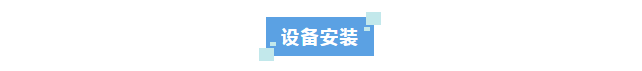 设备安装